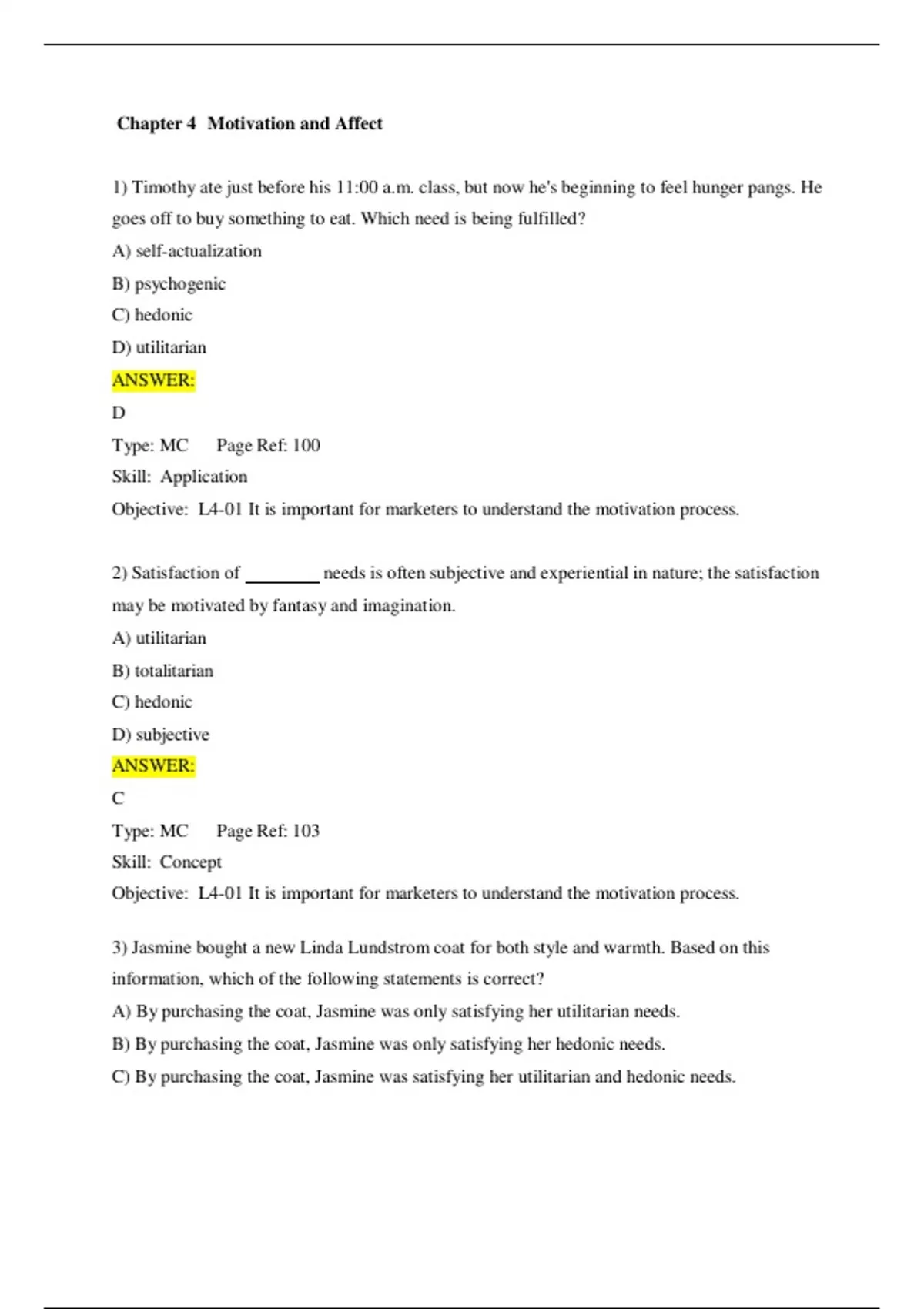 Chapter 4 Motivation and Affect

1) Timothy ate just before his 11:00 a.m. class, but now he's beginning to feel hunger pangs. He goes off to buy something to eat. Which need is being fulfilled?

A) self-actualization

B) psychogenic

C) hedonic

D) utilitarian

ANSWER:

D

Type: MC Page Ref: 100

Skill: Application

Objective: L4-01 It is important for marketers to understand the motivation process.

2) Satisfaction of ________ needs is often subjective and experiential in nature; the satisfaction may be motivated by fantasy and imagination.

A) utilitarian

B) totalitarian

C) hedonic

D) subjective

ANSWER:

C

Type: MC Page Ref: 103

Skill: Concept

Objective: L4-01 It is important for marketers to understand the motivation process.

3) Jasmine bought a new Linda Lundstrom coat for both style and warmth. Based on this information, which of the following statements is correct?

A) By purchasing the coat, Jasmine was only satisfying her utilitarian needs.

B) By purchasing the coat, Jasmine was only satisfying her hedonic needs.

C) By purchasing the coat, Jasmine was satisfying her utilitarian and hedonic needs.